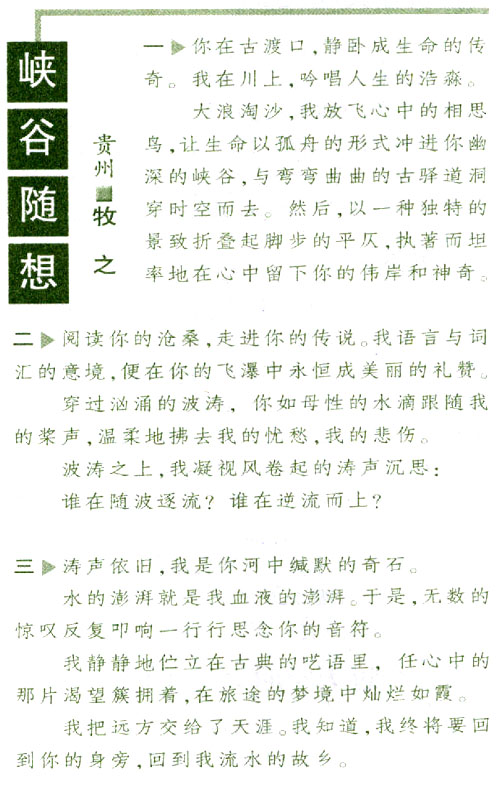 峡谷随想

贵州 牧之

一 你在古渡口，静卧成生命的传奇。我在川上，吟唱人生的浩淼。

大浪淘沙，我放飞心中的相思鸟，让生命以孤舟的形式冲进你幽深的峡谷，与弯弯曲曲的古驿道洞穿时空而去。然后，以一种独特的景致折叠起脚步的平仄，执著而坦率地在心中留下你的伟岸和神奇。

二 阅读你的沧桑，走进你的传说。我语言与词汇的意境，便在你的飞瀑中永恒成美丽的礼赞。

穿过汹涌的波涛，你如母性的水滴跟随我的桨声，温柔地拂去我的忧愁，我的悲伤。

波涛之上，我凝视风卷起的涛声沉思：

谁在随波逐流？谁在逆流而上？

三 涛声依旧，我是你河中缄默的奇石。

水的澎湃就是我血液的澎湃。于是，无数的惊叹反复叩响一行行思念你的音符。

我静静地伫立在古典的呓语里，任心中的那片渴望簇拥着，在旅途的梦境中灿烂如霞。

我把远方交给了天涯。我知道，我终将要回到你的身旁，回到我流水的故乡。